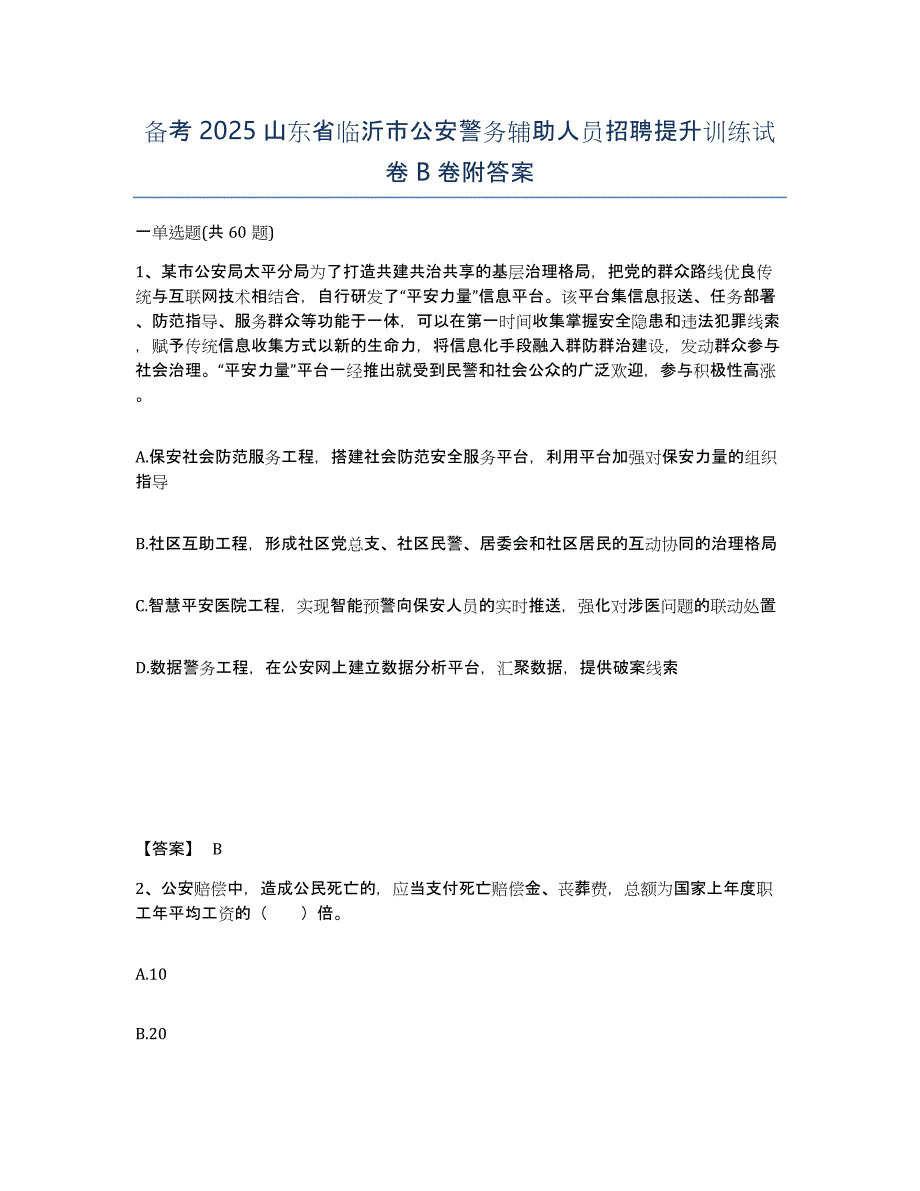 备考 2025 山东省临沂市公安警务辅助人员招聘提升训练试卷 B 卷附答案

一单选题(共 60 题)

1、某市公安局太平分局为了打造共建共治共享的基层治理格局，把党的群众路线优良传统与互联网技术相结合，自行研发了“平安力量”信息平台。该平台集信息报送、任务部署、防范指导、服务群众等功能于一体，可以在第一时间收集掌握安全隐患和违法犯罪线索，赋予传统信息收集方式以新的生命力，将信息化手段融入群防群治建设，发动群众参与社会治理。“平安力量”平台一经推出就受到民警和社会公众的广泛欢迎，参与积极性高涨。

A.保安社会防范服务工程，搭建社会防范安全服务平台，利用平台加强对保安力量的组织指导

B.社区互助工程，形成社区党总支、社区民警、居委会和社区居民的互动协同的治理格局

C.智慧平安医院工程，实现智能预警向保安人员的实时推送，强化对涉医问题的联动处置

D.数据警务工程，在公安网上建立数据分析平台，汇聚数据，提供破案线索

【答案】 B

2、公安赔偿中，造成公民死亡的，应当支付死亡赔偿金、丧葬费，总额为国家上年度职工年平均工资的（　　）倍。

A.10

B.20